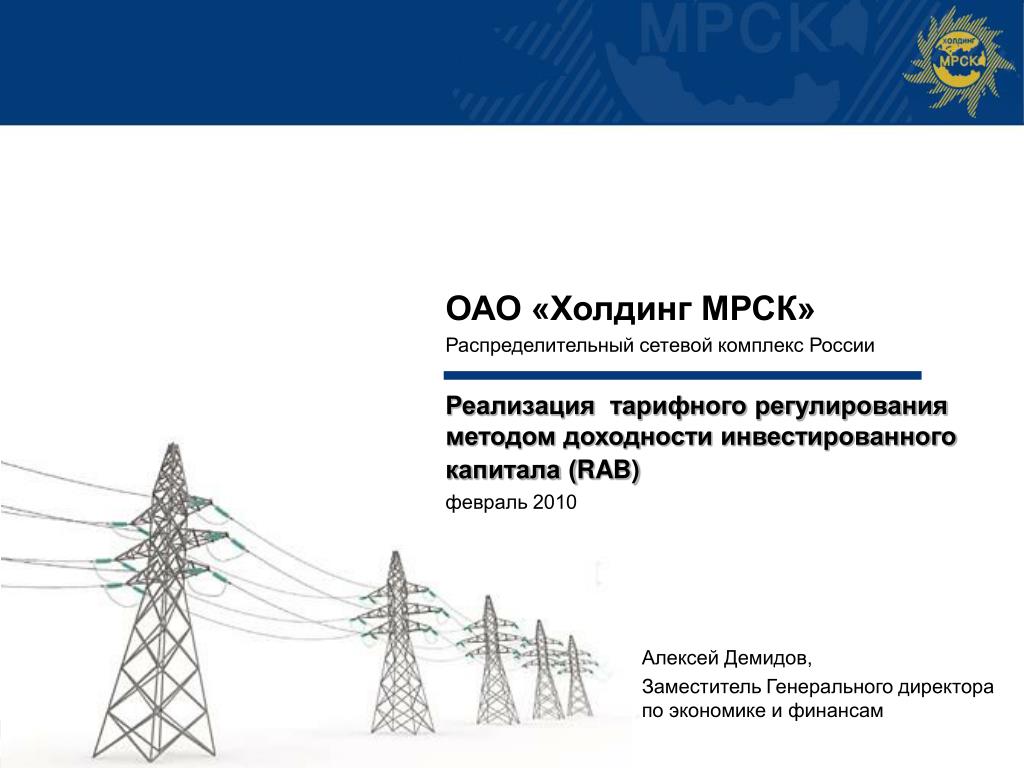 МРСК

ХОЛДИНГ
МРСК

ОАО «Холдинг МРСК»

Распределительный сетевой комплекс России

Реализация тарифного регулирования методом доходности инвестированного капитала (RAB)

февраль 2010

Алексей Демидов,

Заместитель Генерального директора по экономике и финансам